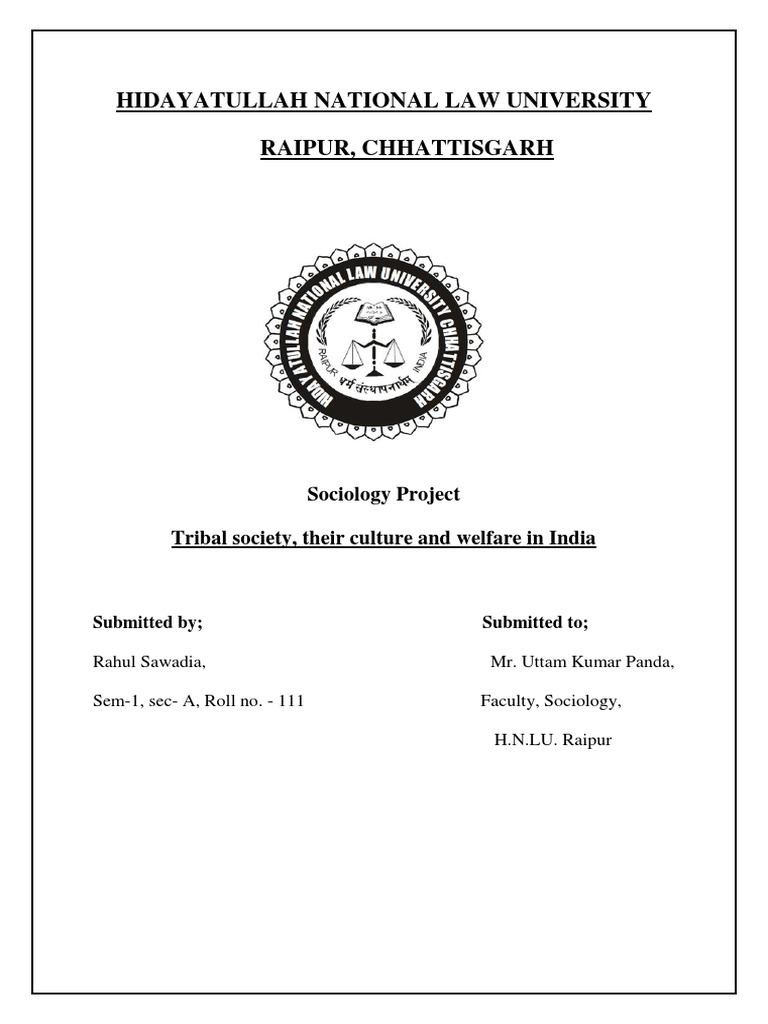 HIDAYATULLAH NATIONAL LAW UNIVERSITY

RAIPUR, CHHATTISGARH

HIDAYATULLAH NATIONAL LAW UNIVERSITY CHHATTISGARH

RAIPUR INDIA

धर्म संस्थापनार्थम

Sociology Project

Tribal society, their culture and welfare in India

Submitted by;

Rahul Sawadia,

Sem-1, sec- A, Roll no. - 111

Submitted to;

Mr. Uttam Kumar Panda,

Faculty, Sociology,

H.N.LU. Raipur